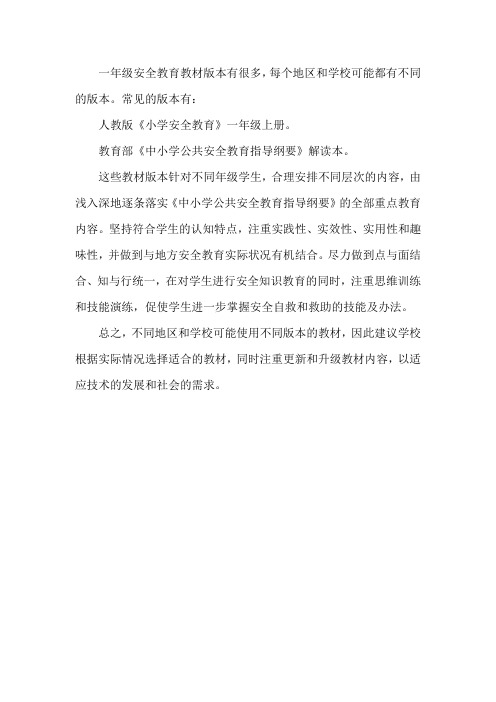 一年级安全教育教材版本有很多，每个地区和学校可能都有不同的版本。常见的版本有：

人教版《小学安全教育》一年级上册。

教育部《中小学公共安全教育指导纲要》解读本。

这些教材版本针对不同年级学生，合理安排不同层次的内容，由浅入深地逐条落实《中小学公共安全教育指导纲要》的全部重点教育内容。坚持符合学生的认知特点，注重实践性、实效性、实用性和趣味性，并做到与地方安全教育实际状况有机结合。尽力做到点与面结合、知与行统一，在对学生进行安全知识教育的同时，注重思维训练和技能演练，促使学生进一步掌握安全自救和救助的技能及办法。

总之，不同地区和学校可能使用不同版本的教材，因此建议学校根据实际情况选择适合的教材，同时注重更新和升级教材内容，以适应技术的发展和社会的需求。